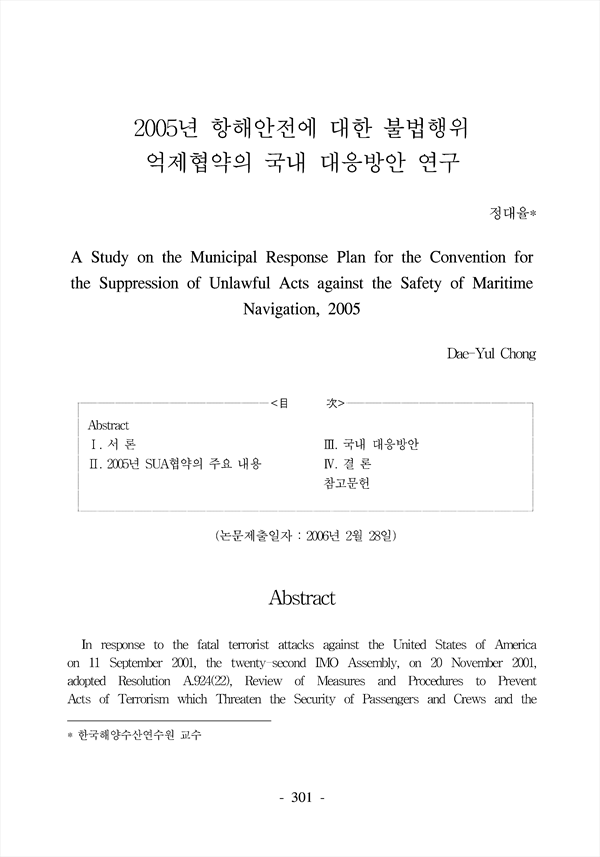 2005년 항해안전에 대한 불법행위 억제협약의 국내 대응방안 연구

정대율*

A Study on the Municipal Response Plan for the Convention for the Suppression of Unlawful Acts against the Safety of Maritime Navigation, 2005

Dae-Yul Chong

<目　　次>

Abstract
Ⅰ. 서 론
Ⅱ. 2005년 SUA협약의 주요 내용
Ⅲ. 국내 대응방안
Ⅳ. 결 론
참고문헌

(논문제출일자 : 2006년 2월 28일)

Abstract

In response to the fatal terrorist attacks against the United States of America on 11 September 2001, the twenty-second IMO Assembly, on 20 November 2001, adopted Resolution A.924(22), Review of Measures and Procedures to Prevent Acts of Terrorism which Threaten the Security of Passengers and Crews and the

* 한국해양수산연수원 교수

- 301 -